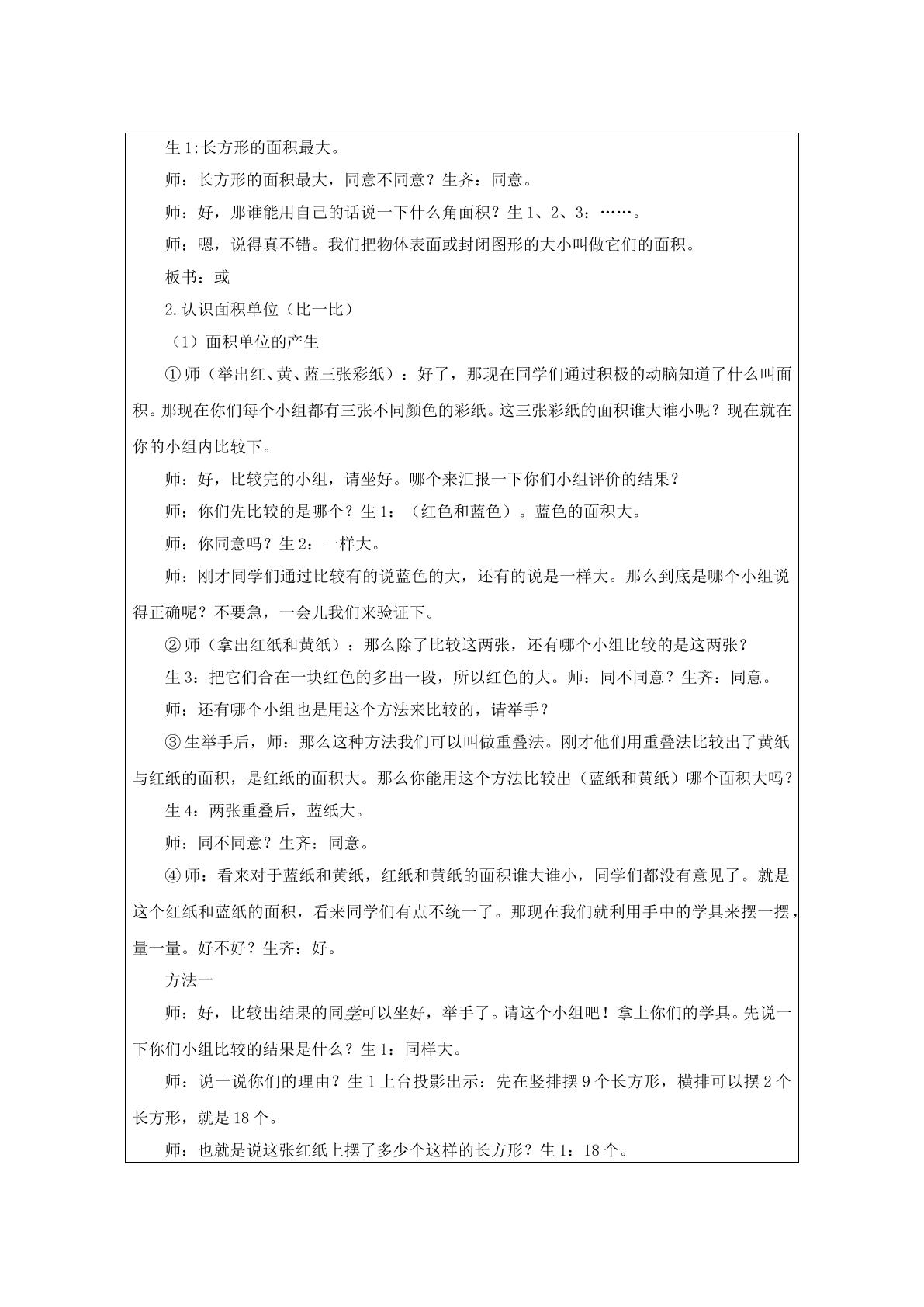 生1:长方形的面积最大。

师：长方形的面积最大，同意不同意？生齐：同意。

师：好，那谁能用自己的话说一下什么角面积？生1、2、3：……。

师：嗯，说得真不错。我们把物体表面或封闭图形的大小叫做它们的面积。

板书：或

2.认识面积单位（比一比）

（1）面积单位的产生

①师（举出红、黄、蓝三张彩纸）：好了，那现在同学们通过积极的动脑知道了什么叫面积。那现在你们每个小组都有三张不同颜色的彩纸。这三张彩纸的面积谁大谁小呢？现在就在你的小组内比较下。

师：好，比较完的小组，请坐好。哪个来汇报一下你们小组评价的结果？

师：你们先比较的是哪个？生1：（红色和蓝色）。蓝色的面积大。

师：你同意吗？生2：一样大。

师：刚才同学们通过比较有的说蓝色的大，还有的说是一样大。那么到底是哪个小组说得正确呢？不要急，一会儿我们来验证下。

②师（拿出红纸和黄纸）：那么除了比较这两张，还有哪个小组比较的是这两张？

生3：把它们合在一块红色的多出一段，所以红色的大。师：同不同意？生齐：同意。

师：还有哪个小组也是用这个方法来比较的，请举手？

③生举手后，师：那么这种方法我们可以叫做重叠法。刚才他们用重叠法比较出了黄纸与红纸的面积，是红纸的面积大。那么你能用这个方法比较出（蓝纸和黄纸）哪个面积大吗？

生4：两张重叠后，蓝纸大。

师：同不同意？生齐：同意。

④师：看来对于蓝纸和黄纸，红纸和黄纸的面积谁大谁小，同学们都没有意见了。就是这个红纸和蓝纸的面积，看来同学们有点不统一了。那现在我们就利用手中的学具来摆一摆，量一量。好不好？生齐：好。

方法一

师：好，比较出结果的同学可以坐好，举手了。请这个小组吧！拿上你们的学具。先说一下你们小组比较的结果是什么？生1：同样大。

师：说一说你们的理由？生1上台投影出示：先在竖排摆9个长方形，横排可以摆2个长方形，就是18个。

师：也就是说这张红纸上摆了多少个这样的长方形？生1：18个。